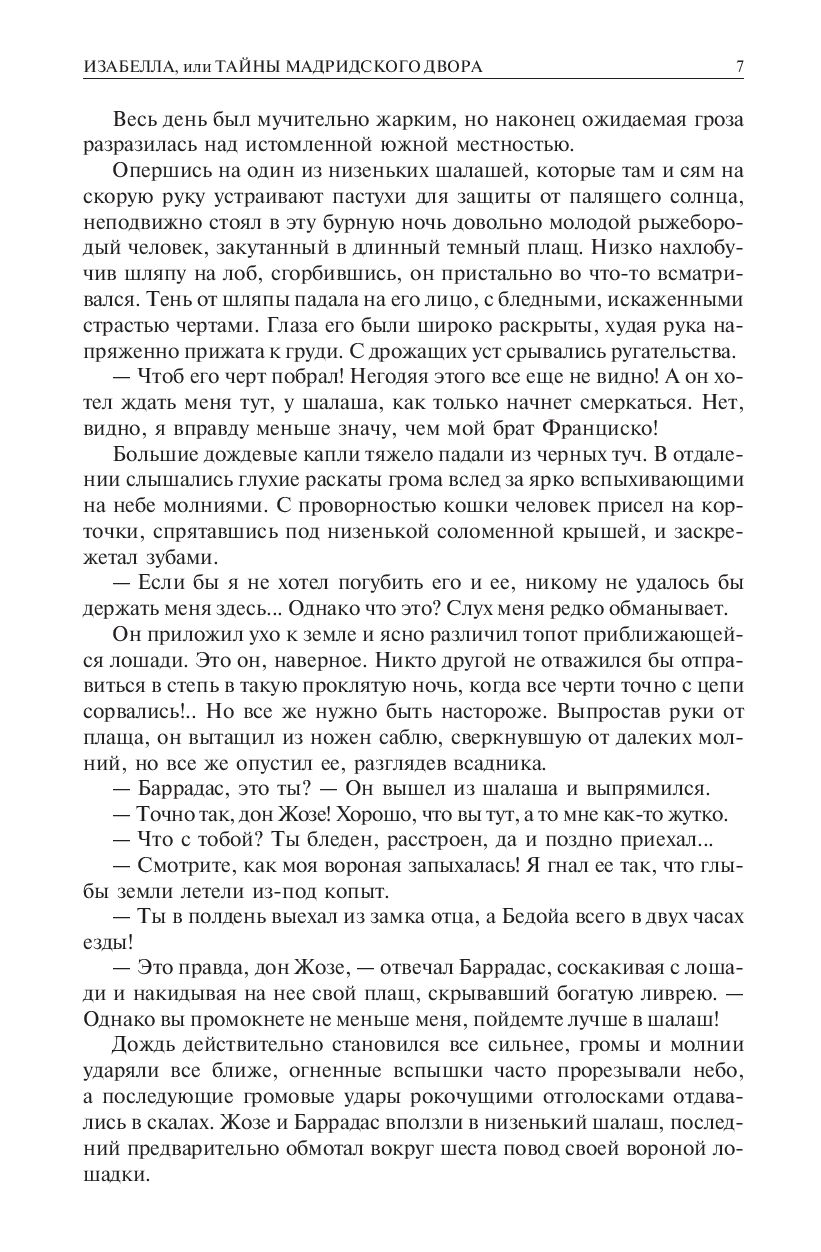 ИЗАБЕЛЛА, или ТАЙНЫ МАДРИДСКОГО ДВОРА 7

Весь день был мучительно жарким, но наконец ожидаемая гроза разразилась над истомленной южной местностью.

Опершись на один из низеньких шалашей, которые там и сям на скорую руку устраивают пастухи для защиты от палящего солнца, неподвижно стоял в эту бурную ночь довольно молодой рыжебородый человек, закутанный в длинный темный плащ. Низко нахлобучив шляпу на лоб, сгорбившись, он пристально во что-то всматривался. Тень от шляпы падала на его лицо, с бледными, искаженными страстью чертами. Глаза его были широко раскрыты, худая рука напряженно прижата к груди. С дрожащих уст срывались ругательства.

— Чтоб его черт побрал! Негодяя этого все еще не видно! А он хотел ждать меня тут, у шалаша, как только начнет смеркаться. Нет, видно, я вправду меньше значу, чем мой брат Франциско!

Большие дождевые капли тяжело падали из черных туч. В отдалении слышались глухие раскаты грома вслед за ярко вспыхивающими на небе молниями. С проворностью кошки человек присел на корточки, спрятавшись под низенькой соломенной крышей, и заскрежетал зубами.

— Если бы я не хотел погубить его и ее, никому не удалось бы держать меня здесь... Однако что это? Слух меня редко обманывает.

Он приложил ухо к земле и ясно различил топот приближающейся лошади. Это он, наверное. Никто другой не отважился бы отправиться в степь в такую проклятую ночь, когда все черти точно с цепи сорвались!.. Но все же нужно быть настороже. Выпростав руки от плаща, он вытащил из ножен саблю, сверкнувшую от далеких молний, но все же опустил ее, разглядев всадника.

— Баррадас, это ты? — Он вышел из шалаша и выпрямился.

— Точно так, дон Жозе! Хорошо, что вы тут, а то мне как-то жутко.

— Что с тобой? Ты бледен, расстроен, да и поздно приехал...

— Смотрите, как моя вороная запыхалась! Я гнал ее так, что глыбы земли летели из-под копыт.

— Ты в полдень выехал из замка отца, а Бедойа всего в двух часах езды!

— Это правда, дон Жозе, — отвечал Баррадас, соскакивая с лошади и накидывая на нее свой плащ, скрывавший богатую ливрею. — Однако вы промокнете не меньше меня, пойдемте лучше в шалаш!

Дождь действительно становился все сильнее, громы и молнии ударяли все ближе, огненные вспышки часто прорезывали небо, а последующие громовые удары рокочущими отголосками отдавались в скалах. Жозе и Баррадас вползли в низенький шалаш, последний предварительно обмотал вокруг шеста повод своей вороной лошадки.